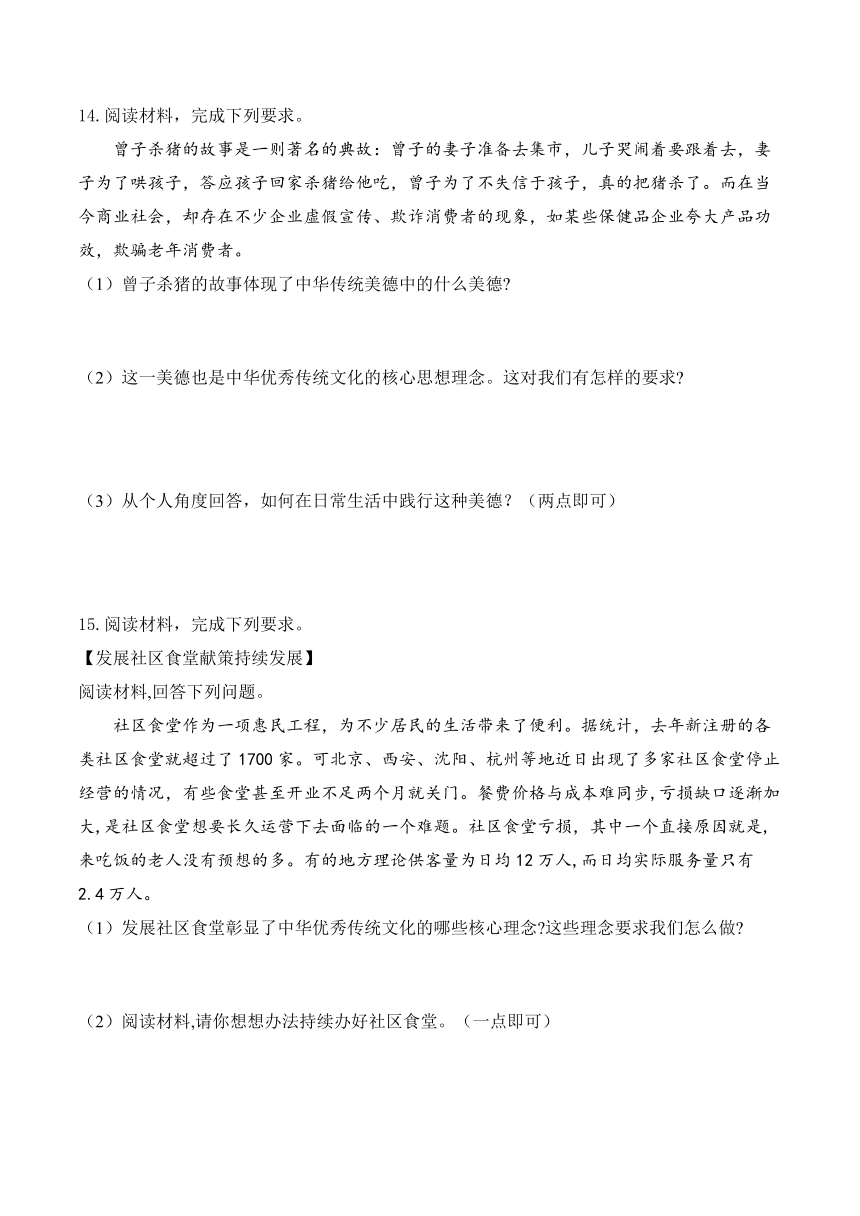 14. 阅读材料，完成下列要求。

曾子杀猪的故事是一则著名的典故：曾子的妻子准备去集市，儿子哭闹着要跟着去，妻子为了哄孩子，答应孩子回家杀猪给他吃，曾子为了不失信于孩子，真的把猪杀了。而在当今商业社会，却存在不少企业虚假宣传、欺诈消费者的现象，如某些保健品企业夸大产品功效，欺骗老年消费者。

（1）曾子杀猪的故事体现了中华传统美德中的什么美德?

（2）这一美德也是中华优秀传统文化的核心思想理念。这对我们有怎样的要求?

（3）从个人角度回答，如何在日常生活中践行这种美德？（两点即可）

15. 阅读材料，完成下列要求。

【发展社区食堂献策持续发展】

阅读材料,回答下列问题。

社区食堂作为一项惠民工程，为不少居民的生活带来了便利。据统计，去年新注册的各类社区食堂就超过了 1700 家。可北京、西安、沈阳、杭州等地近日出现了多家社区食堂停止经营的情况，有些食堂甚至开业不足两个月就关门。餐费价格与成本难同步,亏损缺口逐渐加大,是社区食堂想要长久运营下去面临的一个难题。社区食堂亏损，其中一个直接原因就是,来吃饭的老人没有预想的多。有的地方理论供客量为日均 12 万人,而日均实际服务量只有 2.4 万人。

（1）发展社区食堂彰显了中华优秀传统文化的哪些核心理念?这些理念要求我们怎么做?

（2）阅读材料,请你想想办法持续办好社区食堂。（一点即可）